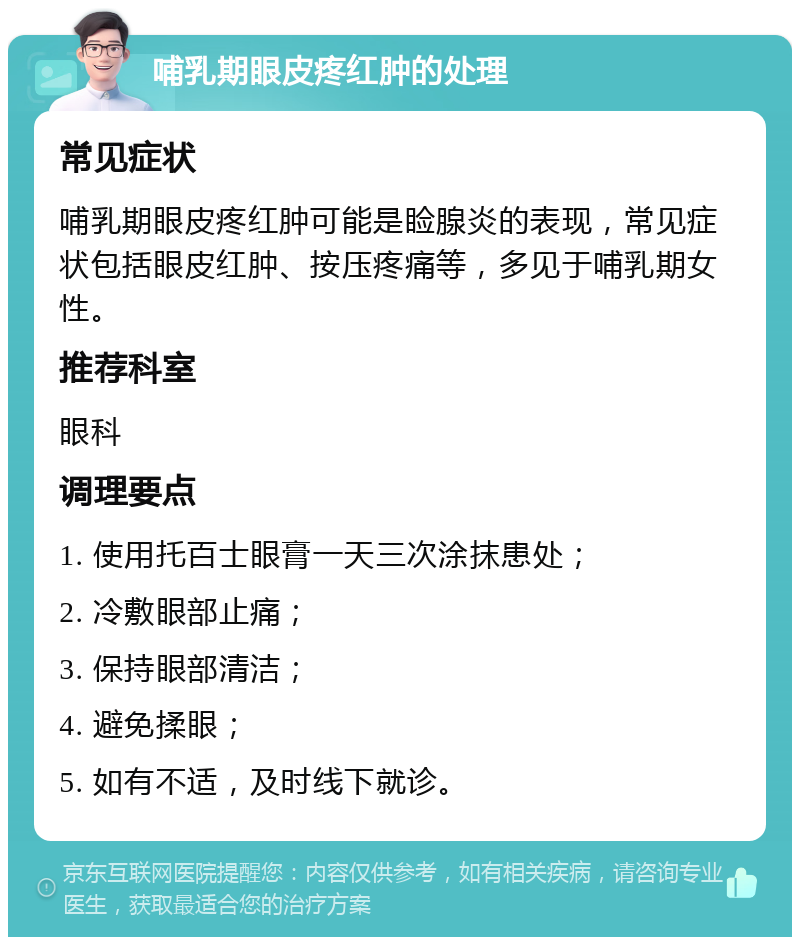 哺乳期眼皮疼红肿的处理

常见症状

哺乳期眼皮疼红肿可能是睑腺炎的表现，常见症状包括眼皮红肿、按压疼痛等，多见于哺乳期女性。

推荐科室

眼科

调理要点

1. 使用托百士眼膏一天三次涂抹患处；

2. 冷敷眼部止痛；

3. 保持眼部清洁；

4. 避免揉眼；

5. 如有不适，及时线下就诊。

京东互联网医院提醒您：内容仅供参考，如有相关疾病，请咨询专业医生，获取最适合您的治疗方案